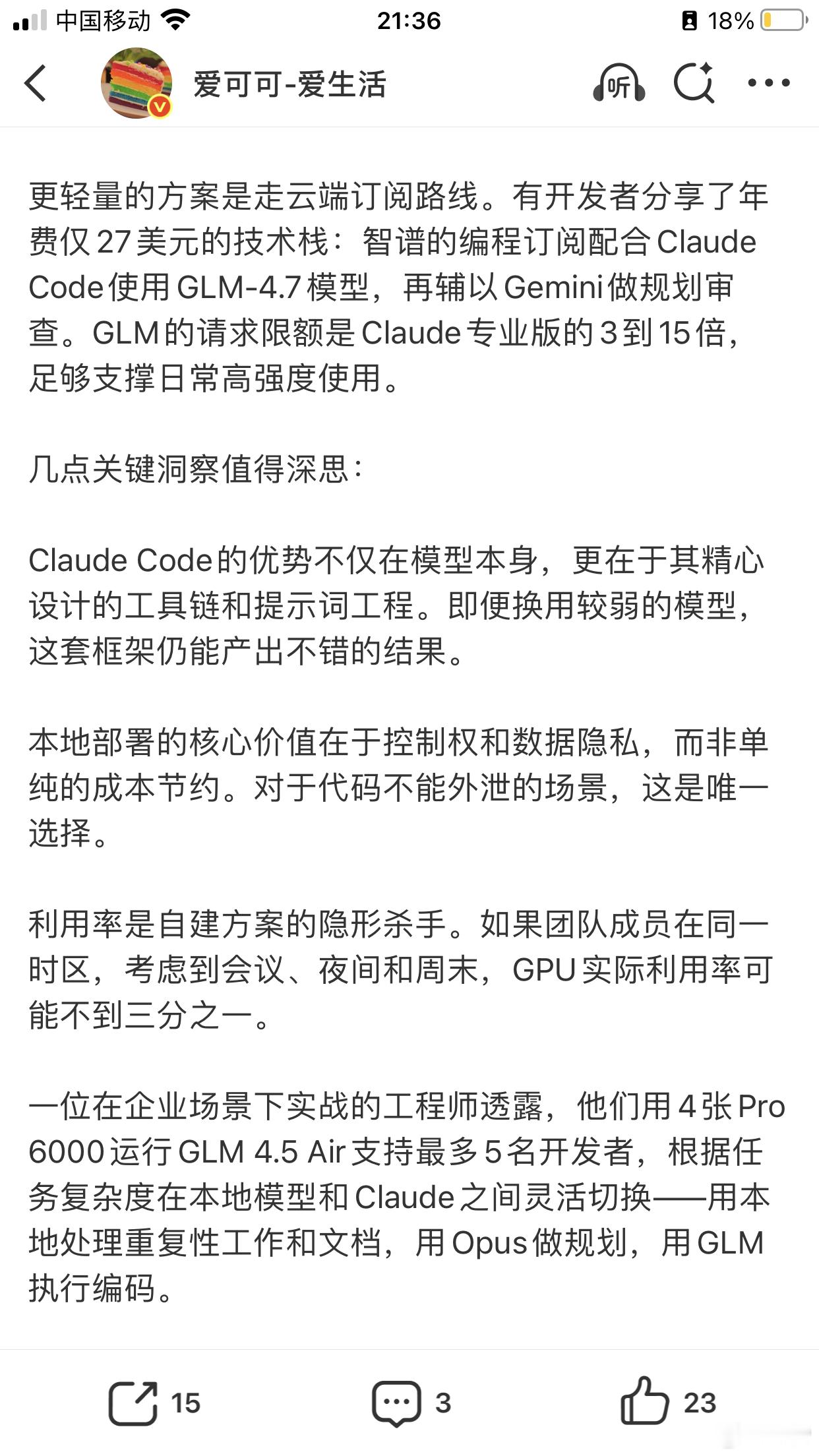 中国移动 21:36 18%

爱可可-爱生活 听

更轻量的方案是走云端订阅路线。有开发者分享了年费仅27美元的技术栈：智谱的编程订阅配合Claude Code使用GLM-4.7模型，再辅以Gemini做规划审查。GLM的请求限额是Claude专业版的3到15倍，足够支撑日常高强度使用。

几点关键洞察值得深思：

Claude Code的优势不仅在模型本身，更在于其精心设计的工具链和提示词工程。即便换用较弱的模型，这套框架仍能产出不错的结果。

本地部署的核心价值在于控制权和数据隐私，而非单纯的成本节约。对于代码不能外泄的场景，这是唯一选择。

利用率是自建方案的隐形杀手。如果团队成员在同一时区，考虑到会议、夜间和周末，GPU实际利用率可能不到三分之一。

一位在企业场景下实战的工程师透露，他们用4张Pro 6000运行GLM 4.5 Air支持最多5名开发者，根据任务复杂度在本地模型和Claude之间灵活切换——用本地处理重复性工作和文档，用Opus做规划，用GLM执行编码。

15 3 23